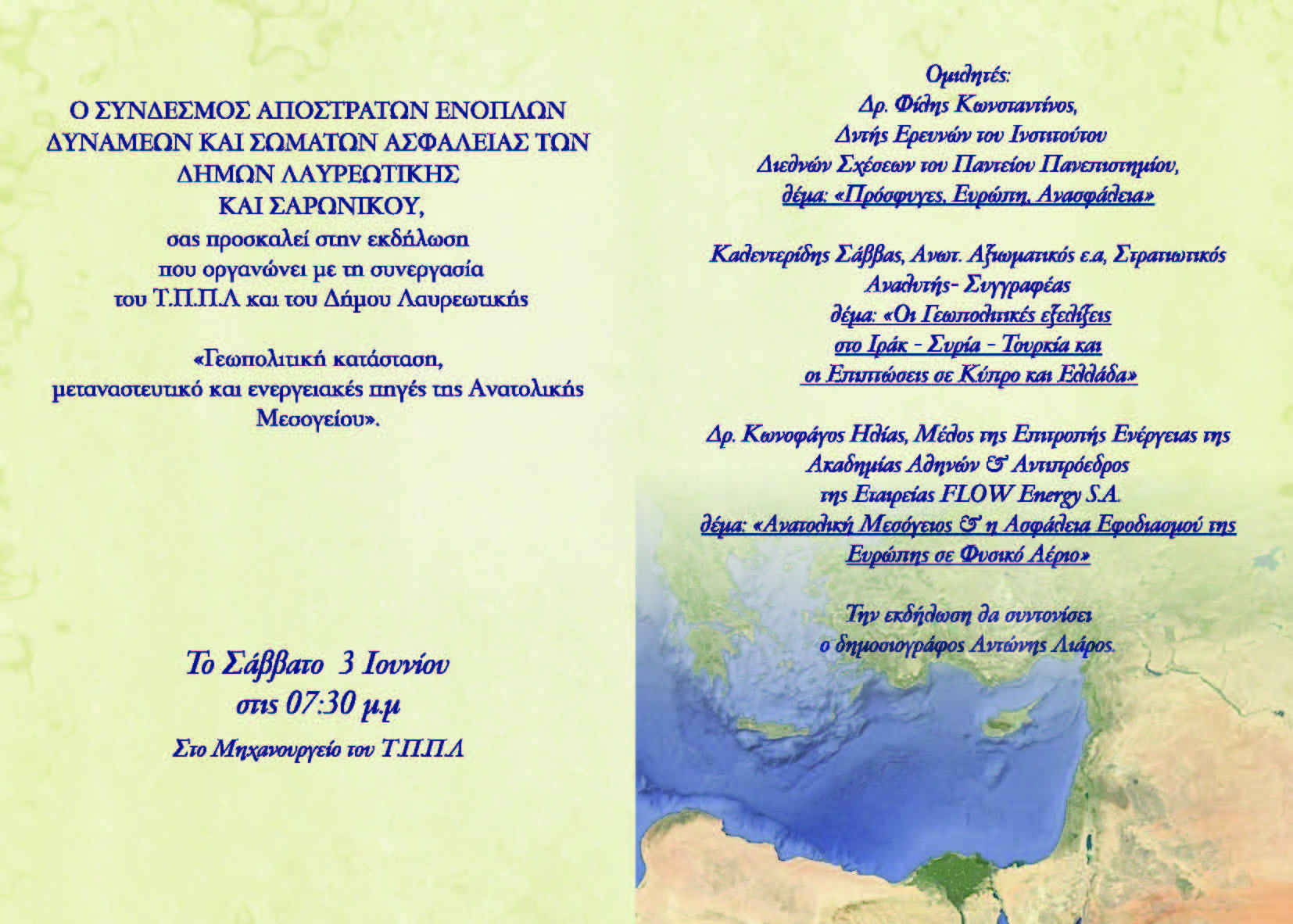 Ο ΣΥΝΔΕΣΜΟΣ ΑΠΟΣΤΡΑΤΩΝ ΕΝΟΠΛΩΝ ΔΥΝΑΜΕΩΝ ΚΑΙ ΣΩΜΑΤΩΝ ΑΣΦΑΛΕΙΑΣ ΤΩΝ ΔΗΜΩΝ ΛΑΥΡΕΩΤΙΚΗΣ ΚΑΙ ΣΑΡΩΝΙΚΟΥ,
σας προσκαλεί στην εκδήλωση
που οργανώνει με τη συνεργασία
του Τ.Π.Π.Λ και του Δήμου Λαυρεωτικής

«Γεωπολιτική κατάσταση,
μεταναστευτικό και ενεργειακές πηγές της Ανατολικής Μεσογείου».

Το Σάββατο 3 Ιουνίου
στις 07:30 μ.μ
Στο Μηχανουργείο του Τ.Π.Π.Λ

Ομιλητές:
Δρ. Φίλης Κωνσταντίνος,
Δντής Ερευνών του Ινστιτούτου
Διεθνών Σχέσεων του Παντείου Πανεπιστημίου,
θέμα: «Πρόσφυγες, Ευρώπη, Ανασφάλεια»

Καλεντερίδης Σάββας, Ανωτ. Αξιωματικός ε.α, Στρατιωτικός Αναλυτής- Συγγραφέας
θέμα: «Οι Γεωπολιτικές εξελίξεις
στο Ιράκ - Συρία - Τουρκία και
οι Επιπτώσεις σε Κύπρο και Ελλάδα»

Δρ. Κωνοφάγος Ηλίας, Μέλος της Επιτροπής Ενέργειας της Ακαδημίας Αθηνών & Αντιπρόεδρος της Εταιρείας FLOW Energy S.A.
θέμα: «Ανατολική Μεσόγειος & η Ασφάλεια Εφοδιασμού της Ευρώπης σε Φυσικό Αέριο»

Την εκδήλωση θα συντονίσει
ο δημοσιογράφος Αντώνης Λιάρος.